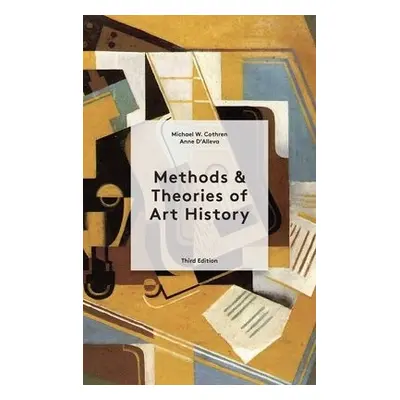 Michael W. Cothren
Anne D'Alleva

Methods & Theories of Art History

Third Edition